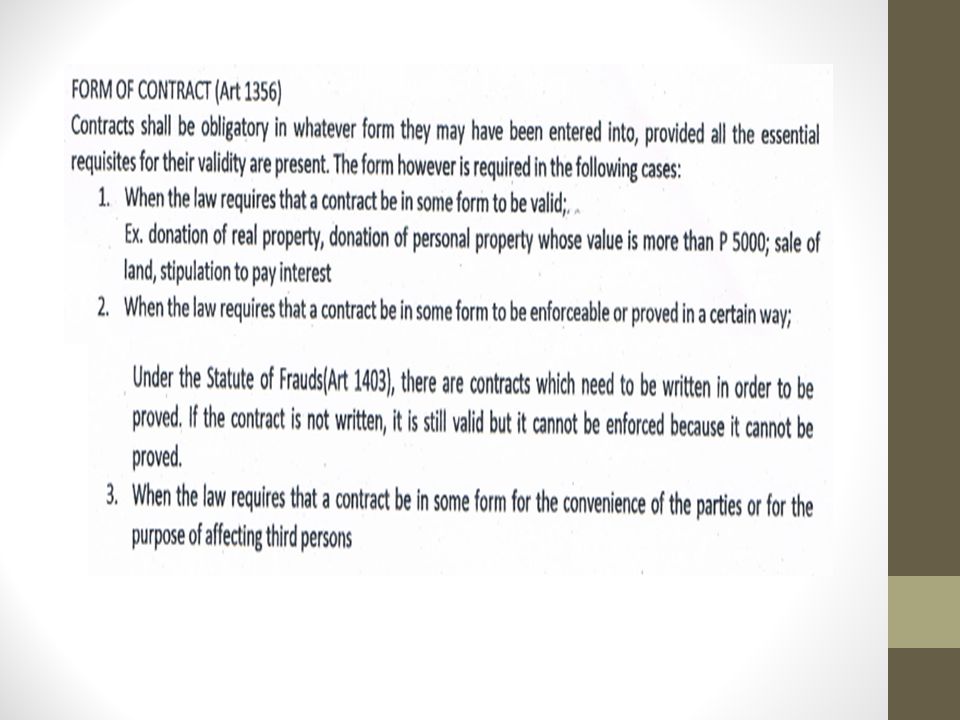 FORM OF CONTRACT (Art 1356)

Contracts shall be obligatory in whatever form they may have been entered into, provided all the essential requisites for their validity are present. The form however is required in the following cases:

1. When the law requires that a contract be in some form to be valid;

Ex. donation of real property, donation of personal property whose value is more than P 5000; sale of land, stipulation to pay interest

2. When the law requires that a contract be in some form to be enforceable or proved in a certain way;

Under the Statute of Frauds(Art 1403), there are contracts which need to be written in order to be proved. If the contract is not written, it is still valid but it cannot be enforced because it cannot be proved.

3. When the law requires that a contract be in some form for the convenience of the parties or for the purpose of affecting third persons